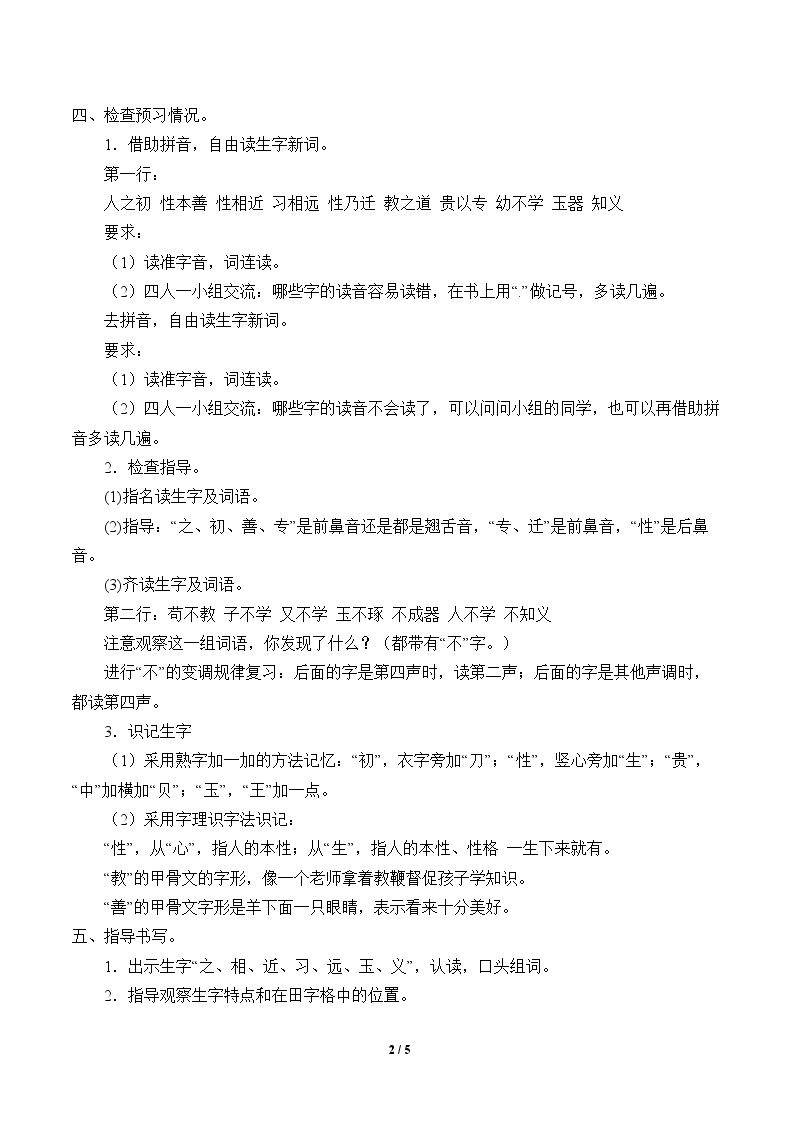 四、检查预习情况。

1.借助拼音，自由读生字新词。

第一行：

人之初 性本善 性相近 习相远 性乃迁 教之道 贵以专 幼不学 玉器 知义

要求：

（1）读准字音，词连读。

（2）四人一小组交流：哪些字的读音容易读错，在书上用“.”做记号，多读几遍。

去拼音，自由读生字新词。

要求：

（1）读准字音，词连读。

（2）四人一小组交流：哪些字的读音不会读了，可以问问小组的同学，也可以再借助拼音多读几遍。

2.检查指导。

⑴指名读生字及词语。

⑵指导：“之、初、善、专”是前鼻音还是都是翘舌音，“专、迁”是前鼻音，“性”是后鼻音。

⑶齐读生字及词语。

第二行：苟不教 子不学 又不学 玉不琢 不成器 人不学 不知义

注意观察这一组词语，你发现了什么？（都带有“不”字。）

进行“不”的变调规律复习：后面的字是第四声时，读第二声；后面的字是其他声调时，都读第四声。

3.识记生字

（1）采用熟字加一加的方法记忆：“初”，衣字旁加“刀”；“性”，竖心旁加“生”；“贵”，“中”加横加“贝”；“玉”，“王”加一点。

（2）采用字理识字法识记：

“性”，从“心”，指人的本性；从“生”，指人的本性、性格 一生下来就有。

“教”的甲骨文的字形，像一个老师拿着教鞭督促孩子学知识。

“善”的甲骨文字形是羊下面一只眼睛，表示看来十分美好。

五、指导书写。

1.出示生字“之、相、近、习、远、玉、义”，认读，口头组词。

2.指导观察生字特点和在田字格中的位置。

2 / 5